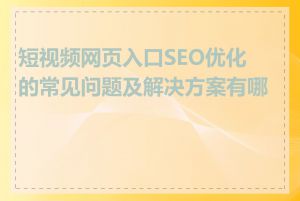 短视频网页入口SEO优化的常见问题及解决方案有哪